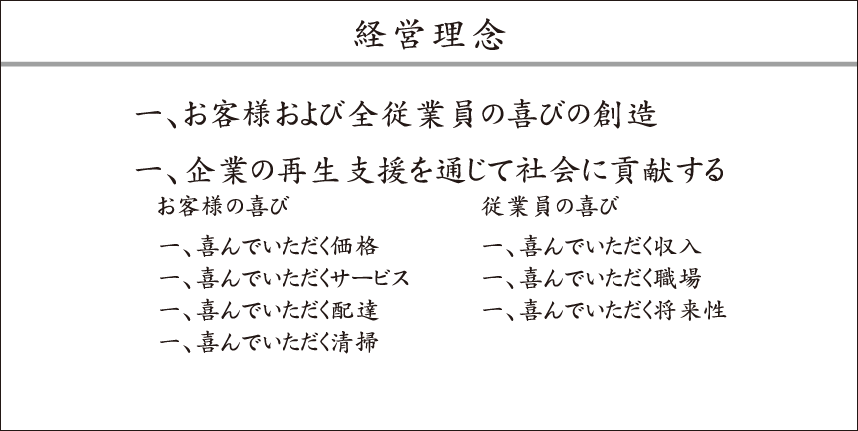 経営理念

一、お客様および全従業員の喜びの創造

一、企業の再生支援を通じて社会に貢献する

お客様の喜び

一、喜んでいただく価格
一、喜んでいただくサービス
一、喜んでいただく配達
一、喜んでいただく清掃

従業員の喜び

一、喜んでいただく収入
一、喜んでいただく職場
一、喜んでいただく将来性